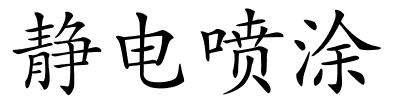 静电喷涂